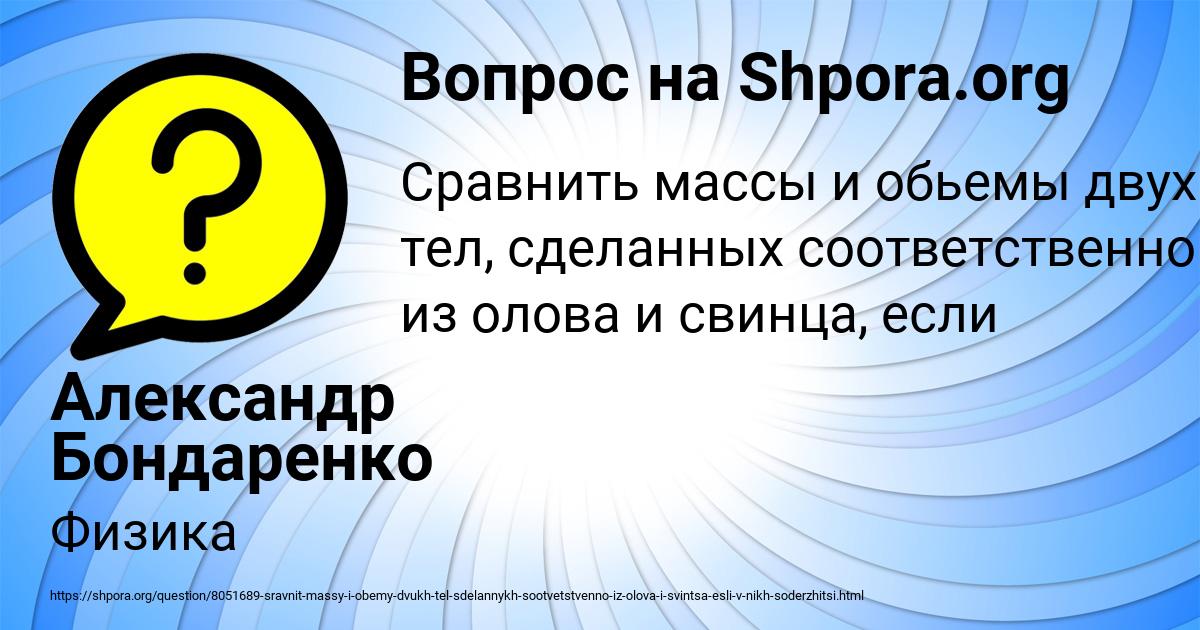 Вопрос на Shpora.org

Сравнить массы и обьемы двух тел, сделанных соответственно из олова и свинца, если

Александр Бондаренко

Физика

https://shpora.org/question/8051689-sravnit-massy-i-obemy-dvukh-tel-sdelannykh-sootvetstvenno-iz-olova-i-svintsa-esli-v-nikh-soderzhitsi.html